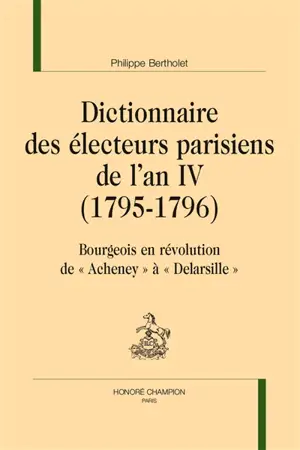 Philippe Bertholet

Dictionnaire des électeurs parisiens de l'an IV (1795-1796)

Bourgeois en révolution de « Acheney » à « Delarsille »

HONORÉ CHAMPION
PARIS